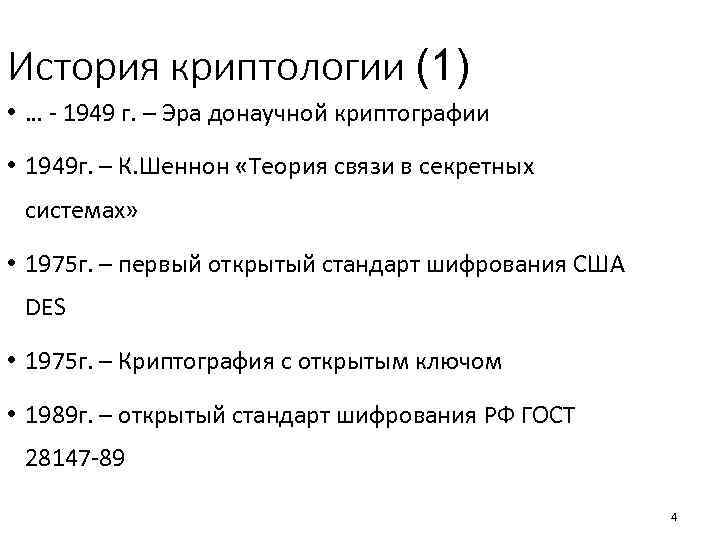 История криптологии (1)

• … - 1949 г. – Эра донаучной криптографии

• 1949г. – К.Шеннон «Теория связи в секретных системах»

• 1975г. – первый открытый стандарт шифрования США DES

• 1975г. – Криптография с открытым ключом

• 1989г. – открытый стандарт шифрования РФ ГОСТ 28147-89

4